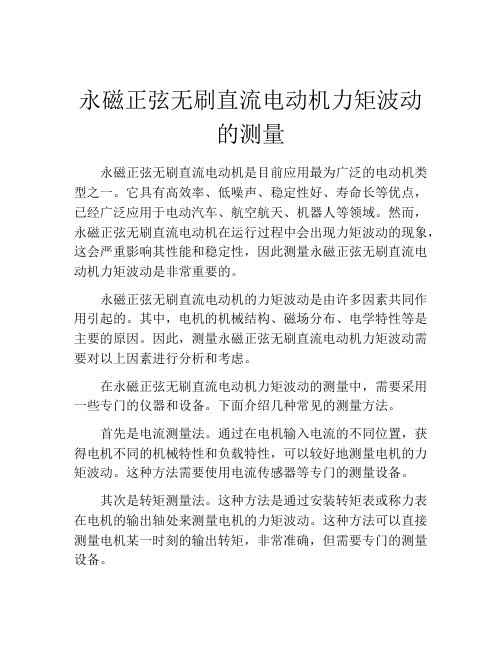 永磁正弦无刷直流电动机力矩波动的测量

永磁正弦无刷直流电动机是目前应用最为广泛的电动机类型之一。它具有高效率、低噪声、稳定性好、寿命长等优点，已经广泛应用于电动汽车、航空航天、机器人等领域。然而，永磁正弦无刷直流电动机在运行过程中会出现力矩波动的现象，这会严重影响其性能和稳定性，因此测量永磁正弦无刷直流电动机力矩波动是非常重要的。

永磁正弦无刷直流电动机的力矩波动是由许多因素共同作用引起的。其中，电机的机械结构、磁场分布、电学特性等是主要的原因。因此，测量永磁正弦无刷直流电动机力矩波动需要对以上因素进行分析和考虑。

在永磁正弦无刷直流电动机力矩波动的测量中，需要采用一些专门的仪器和设备。下面介绍几种常见的测量方法。

首先是电流测量法。通过在电机输入电流的不同位置，获得电机不同的机械特性和负载特性，可以较好地测量电机的力矩波动。这种方法需要使用电流传感器等专门的测量设备。

其次是转矩测量法。这种方法是通过安装转矩表或称力表在电机的输出轴处来测量电机的力矩波动。这种方法可以直接测量电机某一时刻的输出转矩，非常准确，但需要专门的测量设备。